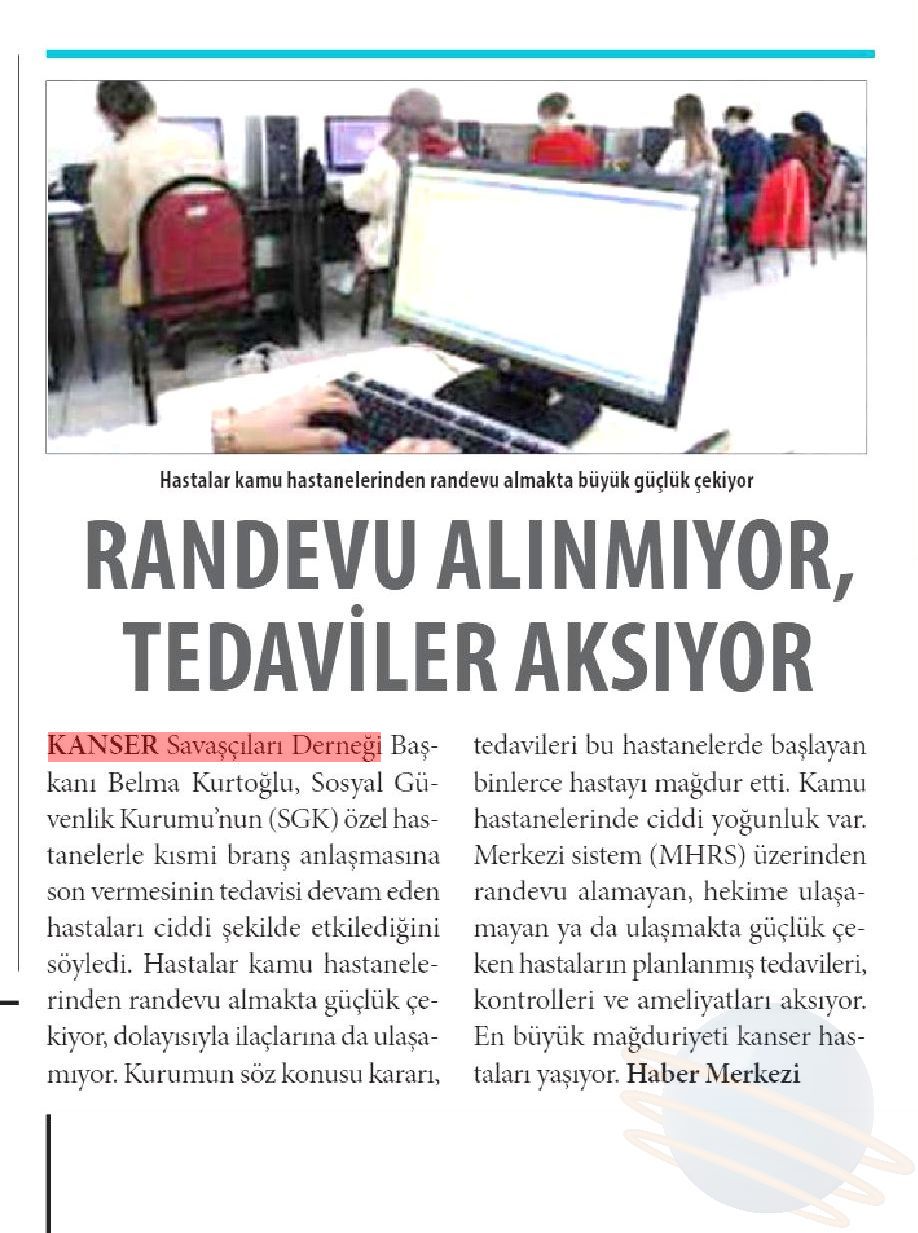 Hastalar kamu hastanelerinden randevu almakta büyük güçlük çekiyor

RANDEVU ALINMIYOR, TEDAVİLER AKSIYOR

KANSER Savaşçıları Derneği Başkanı Belma Kurtoğlu, Sosyal Güvenlik Kurumu'nun (SGK) özel hastanelerle kısmi branş anlaşmasına son vermesinin tedavisi devam eden hastaları ciddi şekilde etkilediğini söyledi. Hastalar kamu hastanelerinden randevu almakta güçlük çekiyor, dolayısıyla ilaçlarına da ulaşamıyor. Kurumun söz konusu kararı, tedavileri bu hastanelerde başlayan binlerce hastayı mağdur etti. Kamu hastanelerinde ciddi yoğunluk var. Merkezi sistem (MHRS) üzerinden randevu alamayan, hekime ulaşamayan ya da ulaşmakta güçlük çeken hastaların planlanmış tedavileri, kontrolleri ve ameliyatları aksıyor. En büyük mağduriyeti kanser hastaları yaşıyor. Haber Merkezi